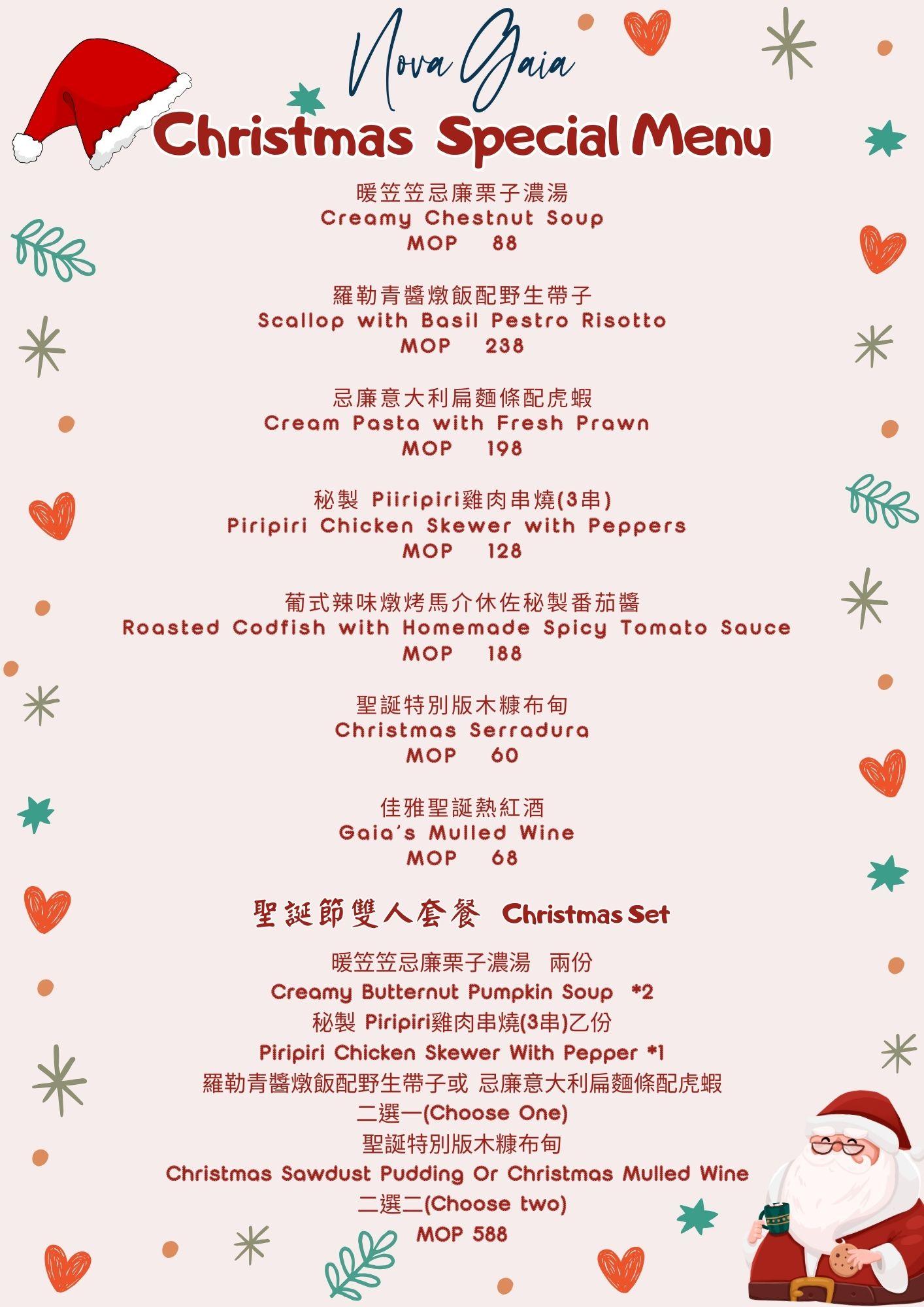 Nova Gaia

Christmas Special Menu

暖笠笠忌廉栗子濃湯
Creamy Chestnut Soup
MOP 88

羅勒青醬燉飯配野生帶子
Scallop with Basil Pestro Risotto
MOP 238

忌廉意大利扁麵條配虎蝦
Cream Pasta with Fresh Prawn
MOP 198

秘製 Piiripiri雞肉串燒(3串)
Piripiri Chicken Skewer with Peppers
MOP 128

葡式辣味燉烤馬介休佐秘製番茄醬
Roasted Codfish with Homemade Spicy Tomato Sauce
MOP 188

聖誕特別版木糠布甸
Christmas Serradura
MOP 60

佳雅聖誕熱紅酒
Gaia's Mulled Wine
MOP 68

聖誕節雙人套餐 Christmas Set

暖笠笠忌廉栗子濃湯 兩份
Creamy Butternut Pumpkin Soup *2
秘製 Piripiri雞肉串燒(3串)乙份
Piripiri Chicken Skewer With Pepper *1
羅勒青醬燉飯配野生帶子或 忌廉意大利扁麵條配虎蝦
二選一(Choose One)
聖誕特別版木糠布甸
Christmas Sawdust Pudding Or Christmas Mulled Wine
二選二(Choose two)
MOP 588